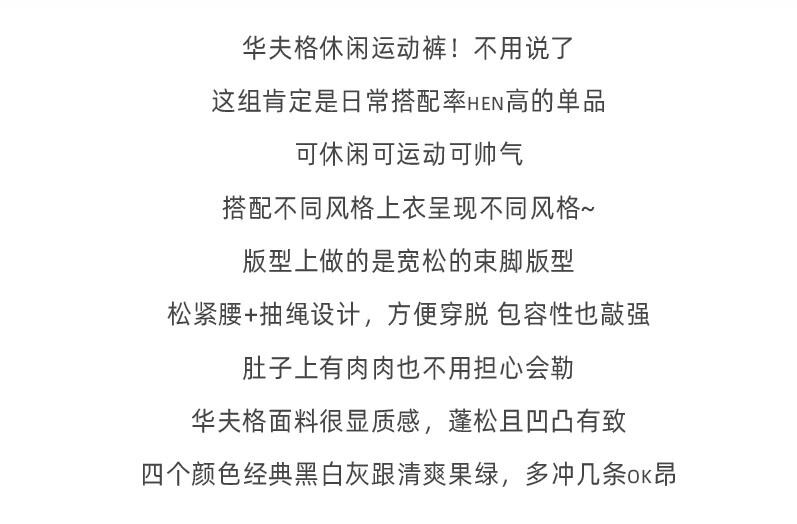 华夫格休闲运动裤！不用说了

这组肯定是日常搭配率HEN高的单品

可休闲可运动可帅气

搭配不同风格上衣呈现不同风格~

版型上做的是宽松的束脚版型

松紧腰+抽绳设计，方便穿脱 包容性也敲强

肚子上有肉肉也不用担心会勒

华夫格面料很显质感，蓬松且凹凸有致

四个颜色经典黑白灰跟清爽果绿，多冲几条OK昂